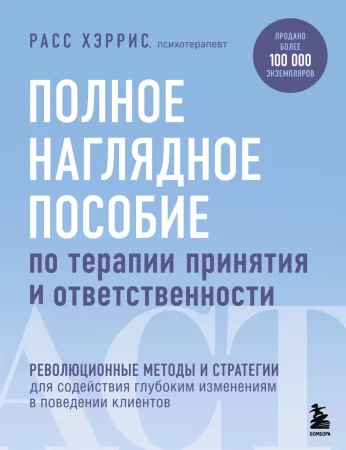 РАСС ХЭРРИС, психотерапевт

ПРОДАНО БОЛЕЕ 100 000 ЭКЗЕМПЛЯРОВ

ПОЛНОЕ НАГЛЯДНОЕ ПОСОБИЕ по терапии принятия и ответственности

ACT

РЕВОЛЮЦИОННЫЕ МЕТОДЫ И СТРАТЕГИИ для содействия глубоким изменениям в поведении клиентов

БОМБОРА